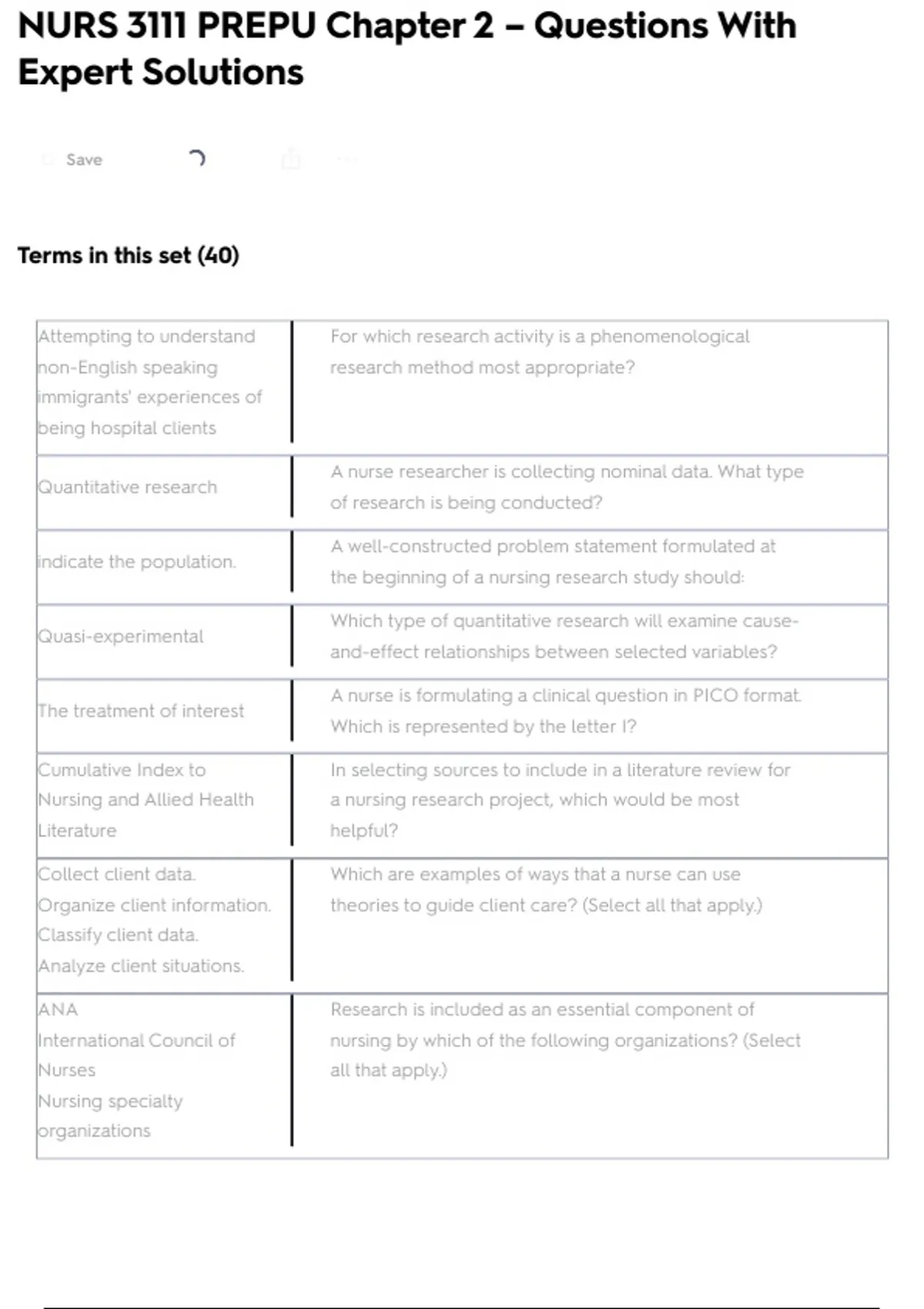 NURS 3111 PREPU Chapter 2 – Questions With Expert Solutions

Save

Terms in this set (40)

| | |
|---|---|
| Attempting to understand non-English speaking immigrants' experiences of being hospital clients | For which research activity is a phenomenological research method most appropriate? |
| Quantitative research | A nurse researcher is collecting nominal data. What type of research is being conducted? |
| indicate the population. | A well-constructed problem statement formulated at the beginning of a nursing research study should: |
| Quasi-experimental | Which type of quantitative research will examine cause-and-effect relationships between selected variables? |
| The treatment of interest | A nurse is formulating a clinical question in PICO format. Which is represented by the letter I? |
| Cumulative Index to Nursing and Allied Health Literature | In selecting sources to include in a literature review for a nursing research project, which would be most helpful? |
| Collect client data. Organize client information. Classify client data. Analyze client situations. | Which are examples of ways that a nurse can use theories to guide client care? (Select all that apply.) |
| ANA International Council of Nurses Nursing specialty organizations | Research is included as an essential component of nursing by which of the following organizations? (Select all that apply.) |